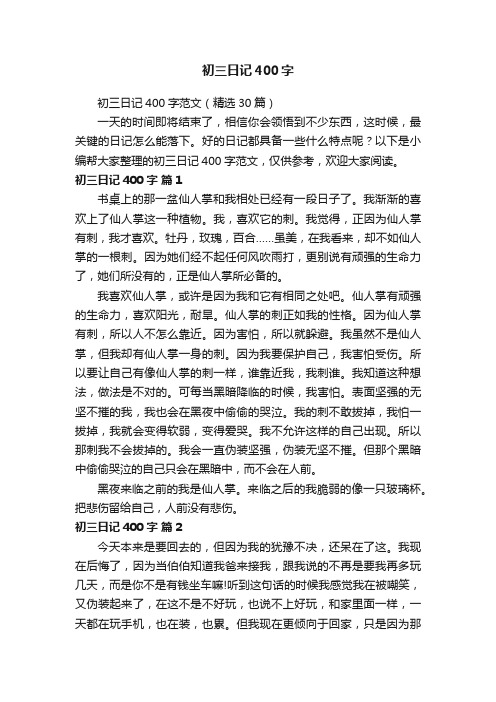 初三日记400字

初三日记400字范文（精选30篇）

一天的时间即将结束了，相信你会领悟到不少东西，这时候，最关键的日记怎么能落下。好的日记都具备一些什么特点呢？以下是小编帮大家整理的初三日记400字范文，仅供参考，欢迎大家阅读。

初三日记400字 篇1

书桌上的那一盆仙人掌和我相处已经有一段日子了。我渐渐的喜欢上了仙人掌这一种植物。我，喜欢它的刺。我觉得，正因为仙人掌有刺，我才喜欢。牡丹，玫瑰，百合……虽美，在我看来，却不如仙人掌的一根刺。因为她们经不起任何风吹雨打，更别说有顽强的生命力了，她们所没有的，正是仙人掌所必备的。

我喜欢仙人掌，或许是因为我和它有相同之处吧。仙人掌有顽强的生命力，喜欢阳光，耐旱。仙人掌的刺正如我的性格。因为仙人掌有刺，所以人不怎么靠近。因为害怕，所以就躲避。我虽然不是仙人掌，但我却有仙人掌一身的刺。因为我要保护自己，我害怕受伤。所以要让自己有像仙人掌的刺一样，谁靠近我，我刺谁。我知道这种想法，做法是不对的。可每当黑暗降临的时候，我害怕。表面坚强的无坚不摧的我，我也会在黑夜中偷偷的哭泣。我的刺不敢拔掉，我怕一拔掉，我就会变得软弱，变得爱哭。我不允许这样的自己出现。所以那刺我不会拔掉的。我会一直伪装坚强，伪装无坚不摧。但那个黑暗中偷偷哭泣的自己只会在黑暗中，而不会在人前。

黑夜来临之前的我是仙人掌。来临之后的我脆弱的像一只玻璃杯。把悲伤留给自己，人前没有悲伤。

初三日记400字 篇2

今天本来是要回去的，但因为我的犹豫不决，还呆在了这。我现在后悔了，因为当伯伯知道我爸来接我，跟我说的不再是要我再多玩几天，而是你不是有钱坐车嘛!听到这句话的时候我感觉我在被嘲笑，又伪装起来了，在这不是不好玩，也说不上好玩，和家里面一样，一天都在玩手机，也在装，也累。但我现在更倾向于回家，只是因为那